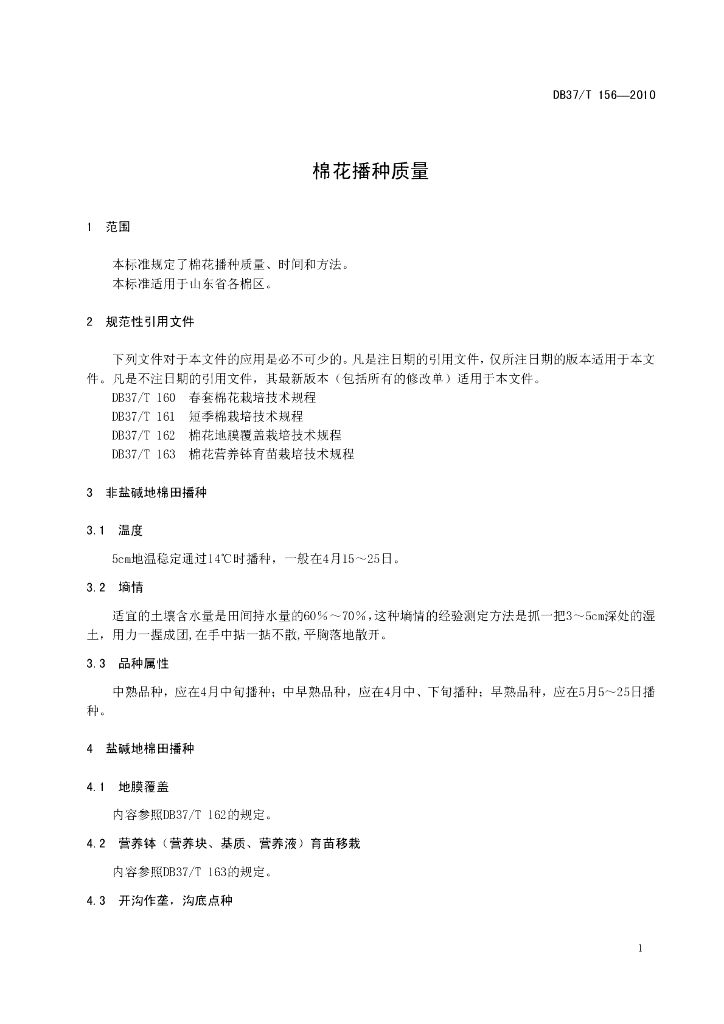 DB37/T 156—2010

棉花播种质量

1 范围

本标准规定了棉花播种质量、时间和方法。
本标准适用于山东省各棉区。

2 规范性引用文件

下列文件对于本文件的应用是必不可少的。凡是注日期的引用文件，仅所注日期的版本适用于本文件。凡是不注日期的引用文件，其最新版本（包括所有的修改单）适用于本文件。
DB37/T 160 春套棉花栽培技术规程
DB37/T 161 短季棉栽培技术规程
DB37/T 162 棉花地膜覆盖栽培技术规程
DB37/T 163 棉花营养钵育苗栽培技术规程

3 非盐碱地棉田播种

3.1 温度

5cm地温稳定通过14℃时播种，一般在4月15～25日。

3.2 墒情

适宜的土壤含水量是田间持水量的60%～70%，这种墒情的经验测定方法是抓一把3～5cm深处的湿土，用力一握成团,在手中掂一掂不散,平胸落地散开。

3.3 品种属性

中熟品种，应在4月中旬播种；中早熟品种，应在4月中、下旬播种；早熟品种，应在5月5～25日播种。

4 盐碱地棉田播种

4.1 地膜覆盖

内容参照DB37/T 162的规定。

4.2 营养钵（营养块、基质、营养液）育苗移栽

内容参照DB37/T 163的规定。

4.3 开沟作垄，沟底点种

1